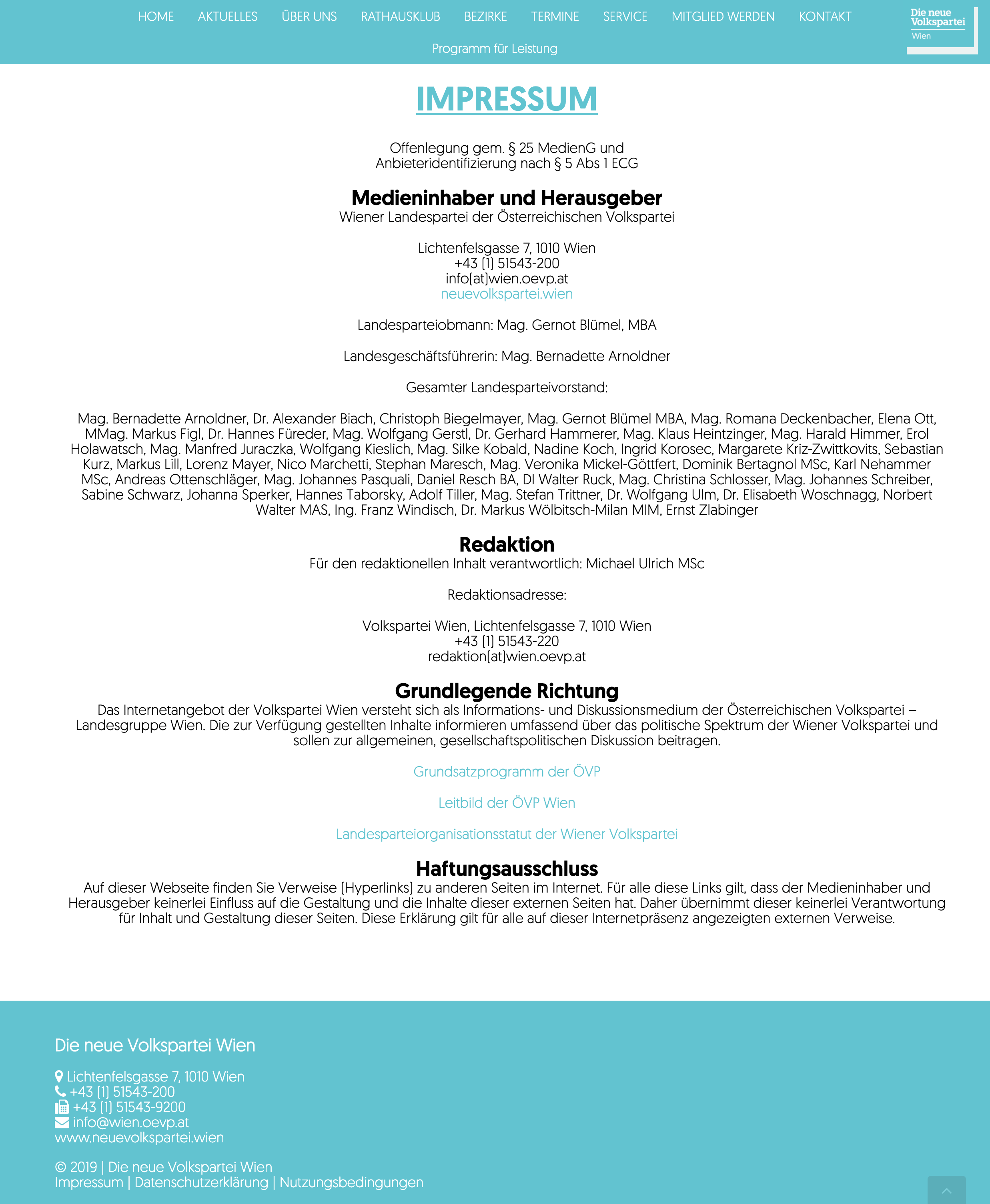 HOME AKTUELLES ÜBER UNS RATHAUSKLUB BEZIRKE TERMINE SERVICE MITGLIED WERDEN KONTAKT
Programm für Leistung

Die neue Volkspartei Wien

IMPRESSUM

Offenlegung gem. § 25 MedienG und Anbieteridentifizierung nach § 5 Abs 1 ECG

Medieninhaber und Herausgeber
Wiener Landespartei der Österreichischen Volkspartei

Lichtenfelsgasse 7, 1010 Wien
+43 (1) 51543-200
info[at]wien.oevp.at
neuevolkspartei.wien

Landesparteiobmann: Mag. Gernot Blümel, MBA

Landesgeschäftsführerin: Mag. Bernadette Arnoldner

Gesamter Landesparteivorstand:

Mag. Bernadette Arnoldner, Dr. Alexander Biach, Christoph Biegelmayer, Mag. Gernot Blümel MBA, Mag. Romana Deckenbacher, Elena Ott, MMag. Markus Figl, Dr. Hannes Füreder, Mag. Wolfgang Gerstl, Dr. Gerhard Hammerer, Mag. Klaus Heintzinger, Mag. Harald Himmer, Erol Holawatsch, Mag. Manfred Juraczka, Wolfgang Kieslich, Mag. Silke Kobald, Nadine Koch, Ingrid Korosec, Margarete Kriz-Zwittkovits, Sebastian Kurz, Markus Lill, Lorenz Mayer, Nico Marchetti, Stephan Maresch, Mag. Veronika Mickel-Göttfert, Dominik Bertagnol MSc, Karl Nehammer MSc, Andreas Ottenschläger, Mag. Johannes Pasquali, Daniel Resch BA, DI Walter Ruck, Mag. Christina Schlosser, Mag. Johannes Schreiber, Sabine Schwarz, Johanna Sperker, Hannes Taborsky, Adolf Tiller, Mag. Stefan Trittner, Dr. Wolfgang Ulm, Dr. Elisabeth Woschnagg, Norbert Walter MAS, Ing. Franz Windisch, Dr. Markus Wölbitsch-Milan MIM, Ernst Zlabinger

Redaktion
Für den redaktionellen Inhalt verantwortlich: Michael Ulrich MSc

Redaktionsadresse:

Volkspartei Wien, Lichtenfelsgasse 7, 1010 Wien
+43 (1) 51543-220
redaktion[at]wien.oevp.at

Grundlegende Richtung
Das Internetangebot der Volkspartei Wien versteht sich als Informations- und Diskussionsmedium der Österreichischen Volkspartei – Landesgruppe Wien. Die zur Verfügung gestellten Inhalte informieren umfassend über das politische Spektrum der Wiener Volkspartei und sollen zur allgemeinen, gesellschaftspolitischen Diskussion beitragen.

Grundsatzprogramm der ÖVP

Leitbild der ÖVP Wien

Landesparteiorganisationsstatut der Wiener Volkspartei

Haftungsausschluss
Auf dieser Webseite finden Sie Verweise (Hyperlinks) zu anderen Seiten im Internet. Für alle diese Links gilt, dass der Medieninhaber und Herausgeber keinerlei Einfluss auf die Gestaltung und die Inhalte dieser externen Seiten hat. Daher übernimmt dieser keinerlei Verantwortung für Inhalt und Gestaltung dieser Seiten. Diese Erklärung gilt für alle auf dieser Internetpräsenz angezeigten externen Verweise.

Die neue Volkspartei Wien

Lichtenfelsgasse 7, 1010 Wien
+43 (1) 51543-200
+43 (1) 51543-9200
info@wien.oevp.at
www.neuevolkspartei.wien

© 2019 | Die neue Volkspartei Wien
Impressum | Datenschutzerklärung | Nutzungsbedingungen